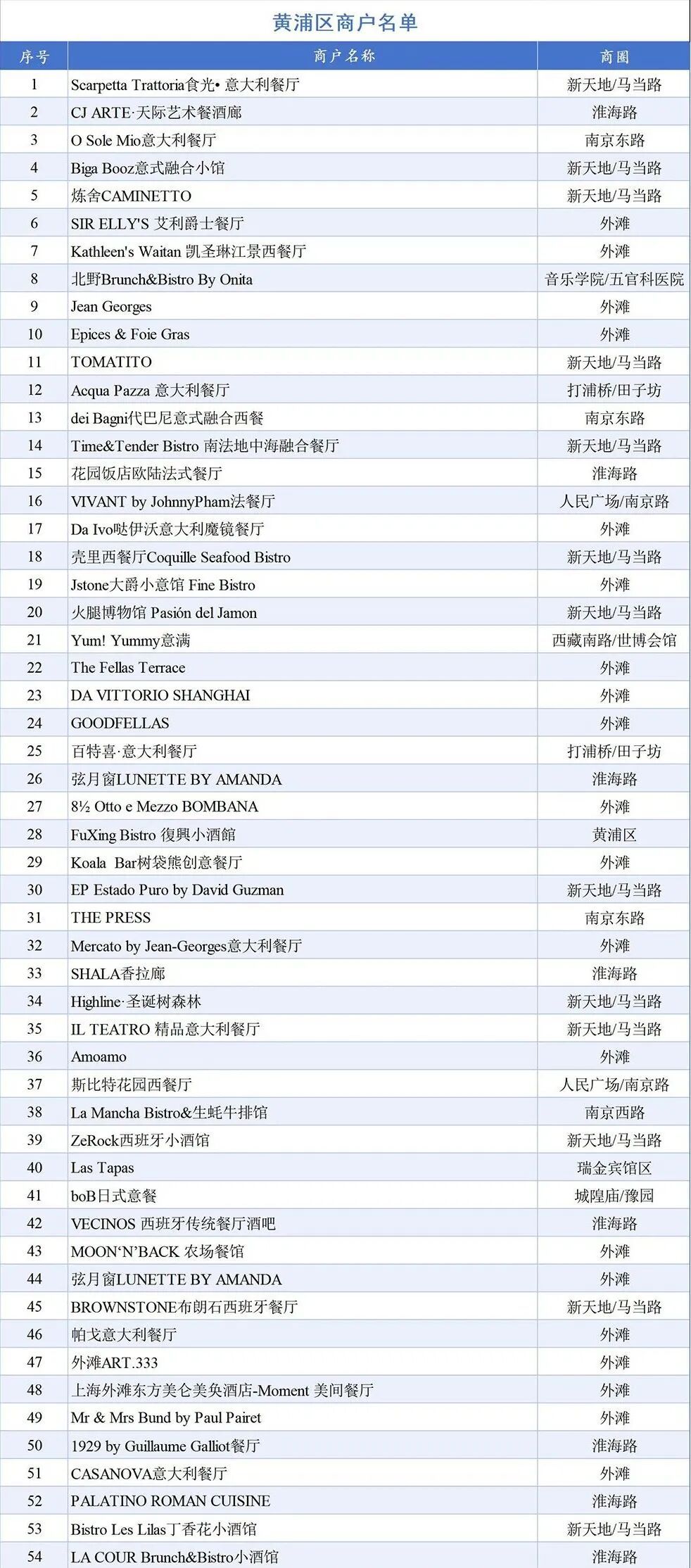 黄浦区商户名单

| 序号 | 商户名称 | 商圈 |
|---|---|---|
| 1 | Scarpetta Trattoria食光• 意大利餐厅 | 新天地/马当路 |
| 2 | CJ ARTE·天际艺术餐酒廊 | 淮海路 |
| 3 | O Sole Mio意大利餐厅 | 南京东路 |
| 4 | Biga Booz意式融合小馆 | 新天地/马当路 |
| 5 | 炼舍CAMINETTO | 新天地/马当路 |
| 6 | SIR ELLY'S 艾利爵士餐厅 | 外滩 |
| 7 | Kathleen's Waitan 凯圣琳江景西餐厅 | 外滩 |
| 8 | 北野Brunch&Bistro By Onita | 音乐学院/五官科医院 |
| 9 | Jean Georges | 外滩 |
| 10 | Epices & Foie Gras | 外滩 |
| 11 | TOMATITO | 新天地/马当路 |
| 12 | Acqua Pazza 意大利餐厅 | 打浦桥/田子坊 |
| 13 | dei Bagni代巴尼意式融合西餐 | 南京东路 |
| 14 | Time&Tender Bistro 南法地中海融合餐厅 | 新天地/马当路 |
| 15 | 花园饭店欧陆法式餐厅 | 淮海路 |
| 16 | VIVANT by JohnnyPham法餐厅 | 人民广场/南京路 |
| 17 | Da Ivo哒伊沃意大利魔镜餐厅 | 外滩 |
| 18 | 壳里西餐厅Coquille Seafood Bistro | 新天地/马当路 |
| 19 | Jstone大爵小意馆 Fine Bistro | 外滩 |
| 20 | 火腿博物馆 Pasión del Jamon | 新天地/马当路 |
| 21 | Yum! Yummy意满 | 西藏南路/世博会馆 |
| 22 | The Fellas Terrace | 外滩 |
| 23 | DA VITTORIO SHANGHAI | 外滩 |
| 24 | GOODFELLAS | 外滩 |
| 25 | 百特喜·意大利餐厅 | 打浦桥/田子坊 |
| 26 | 弦月窗LUNETTE BY AMANDA | 淮海路 |
| 27 | 8½ Otto e Mezzo BOMBANA | 外滩 |
| 28 | FuXing Bistro 復興小酒館 | 黄浦区 |
| 29 | Koala Bar树袋熊创意餐厅 | 外滩 |
| 30 | EP Estado Puro by David Guzman | 新天地/马当路 |
| 31 | THE PRESS | 南京东路 |
| 32 | Mercato by Jean-Georges意大利餐厅 | 外滩 |
| 33 | SHALA香拉廊 | 淮海路 |
| 34 | Highline·圣诞树森林 | 新天地/马当路 |
| 35 | IL TEATRO 精品意大利餐厅 | 新天地/马当路 |
| 36 | Amoamo | 外滩 |
| 37 | 斯比特花园西餐厅 | 人民广场/南京路 |
| 38 | La Mancha Bistro&生蚝牛排馆 | 南京西路 |
| 39 | ZeRock西班牙小酒馆 | 新天地/马当路 |
| 40 | Las Tapas | 瑞金宾馆区 |
| 41 | boB日式意餐 | 城隍庙/豫园 |
| 42 | VECINOS 西班牙传统餐厅酒吧 | 淮海路 |
| 43 | MOON'N'BACK 农场餐馆 | 外滩 |
| 44 | 弦月窗LUNETTE BY AMANDA | 外滩 |
| 45 | BROWNSTONE布朗石西班牙餐厅 | 新天地/马当路 |
| 46 | 帕戈意大利餐厅 | 外滩 |
| 47 | 外滩ART.333 | 外滩 |
| 48 | 上海外滩东方美仑美奂酒店-Moment 美间餐厅 | 外滩 |
| 49 | Mr & Mrs Bund by Paul Pairet | 外滩 |
| 50 | 1929 by Guillaume Galliot餐厅 | 淮海路 |
| 51 | CASANOVA意大利餐厅 | 外滩 |
| 52 | PALATINO ROMAN CUISINE | 淮海路 |
| 53 | Bistro Les Lilas丁香花小酒馆 | 新天地/马当路 |
| 54 | LA COUR Brunch&Bistro小酒馆 | 淮海路 |